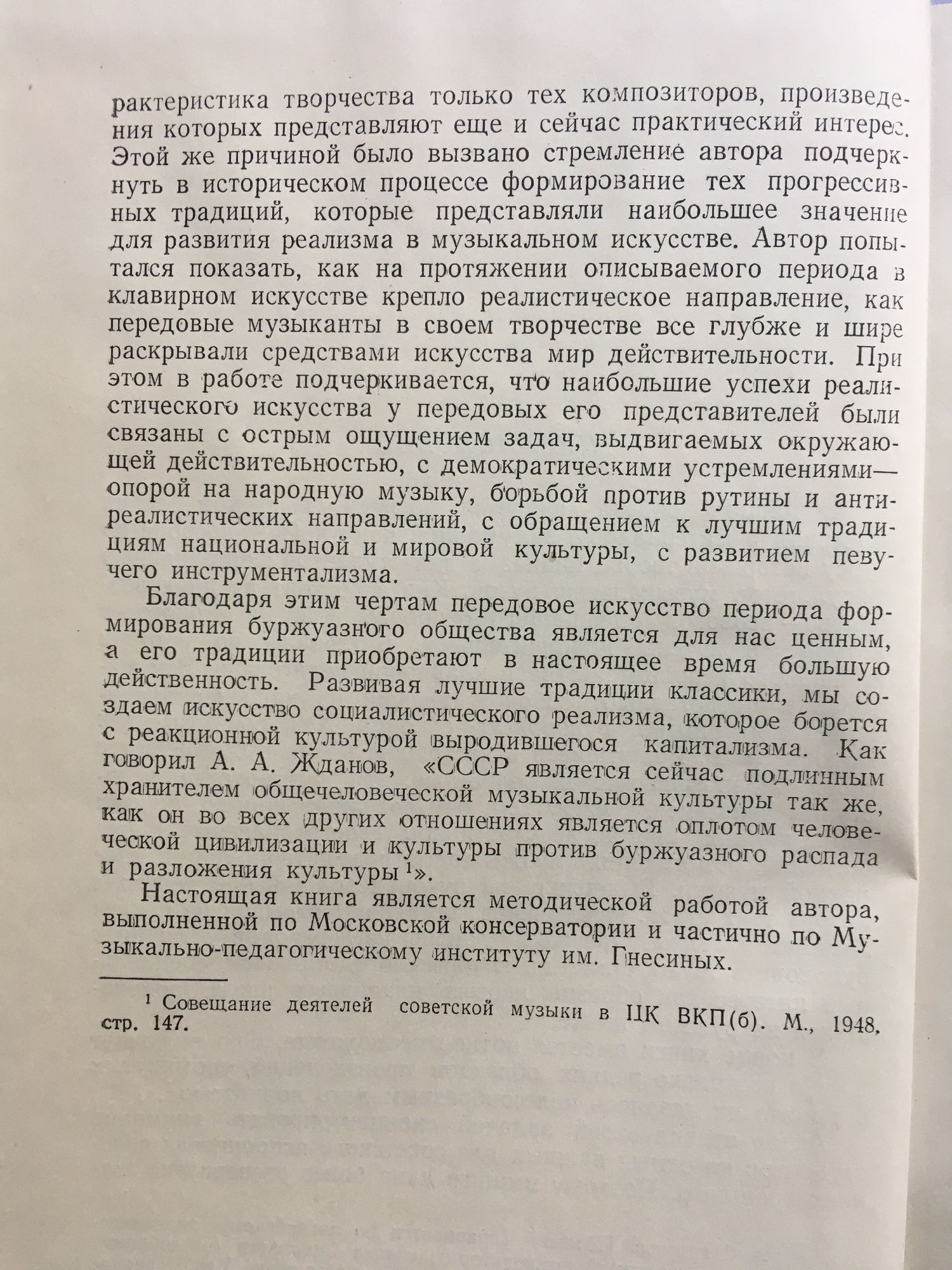 рактеристика творчества только тех композиторов, произведения которых представляют еще и сейчас практический интерес. Этой же причиной было вызвано стремление автора подчеркнуть в историческом процессе формирование тех прогрессивных традиций, которые представляли наибольшее значение для развития реализма в музыкальном искусстве. Автор попытался показать, как на протяжении описываемого периода в клавирном искусстве крепло реалистическое направление, как передовые музыканты в своем творчестве все глубже и шире раскрывали средствами искусства мир действительности. При этом в работе подчеркивается, что наибольшие успехи реалистического искусства у передовых его представителей были связаны с острым ощущением задач, выдвигаемых окружающей действительностью, с демократическими устремлениями— опорой на народную музыку, борьбой против рутины и антиреалистических направлений, с обращением к лучшим традициям национальной и мировой культуры, с развитием певучего инструментализма.

Благодаря этим чертам передовое искусство периода формирования буржуазного общества является для нас ценным, а его традиции приобретают в настоящее время большую действенность. Развивая лучшие традиции классики, мы создаем искусство социалистического реализма, которое борется с реакционной культурой выродившегося капитализма. Как говорил А. А. Жданов, «СССР является сейчас подлинным хранителем общечеловеческой музыкальной культуры так же, как он во всех других отношениях является оплотом человеческой цивилизации и культуры против буржуазного распада и разложения культуры $^1$».

Настоящая книга является методической работой автора, выполненной по Московской консерватории и частично по Музыкально-педагогическому институту им. Гнесиных.

$^1$ Совещание деятелей советской музыки в ЦК ВКП(б). М., 1948, стр. 147.